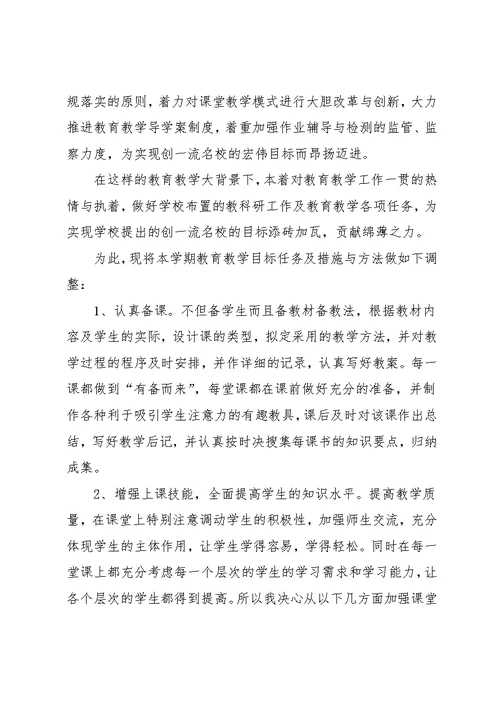 规落实的原则，着力对课堂教学模式进行大胆改革与创新，大力推进教育教学导学案制度，着重加强作业辅导与检测的监管、监察力度，为实现创一流名校的宏伟目标而昂扬迈进。

在这样的教育教学大背景下，本着对教育教学工作一贯的热情与执着，做好学校布置的教科研工作及教育教学各项任务，为实现学校提出的创一流名校的目标添砖加瓦，贡献绵薄之力。

为此，现将本学期教育教学目标任务及措施与方法做如下调整：

1、认真备课。不但备学生而且备教材备教法，根据教材内容及学生的实际，设计课的类型，拟定采用的教学方法，并对教学过程的程序及时安排，并作详细的记录，认真写好教案。每一课都做到“有备而来”，每堂课都在课前做好充分的准备，并制作各种利于吸引学生注意力的有趣教具，课后及时对该课作出总结，写好教学后记，并认真按时决搜集每课书的知识要点，归纳成集。

2、增强上课技能，全面提高学生的知识水平。提高教学质量，在课堂上特别注意调动学生的积极性，加强师生交流，充分体现学生的主体作用，让学生学得容易，学得轻松。同时在每一堂课上都充分考虑每一个层次的学生的学习需求和学习能力，让各个层次的学生都得到提高。所以我决心从以下几方面加强课堂